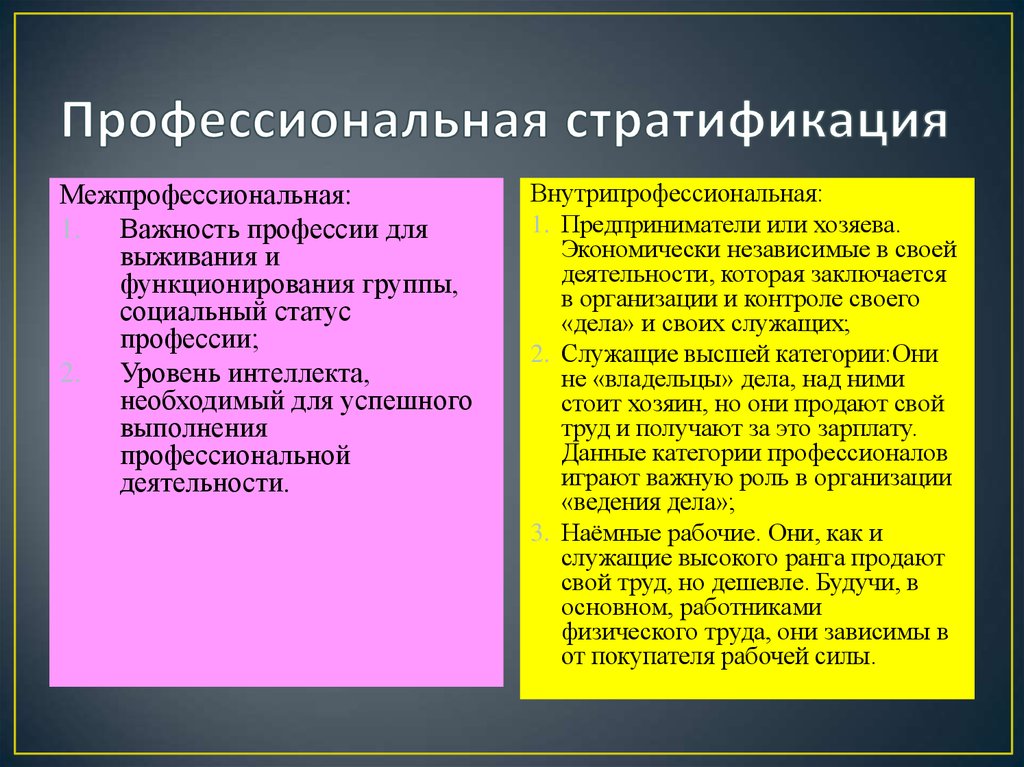 Профессиональная стратификация

Межпрофессиональная:
1. Важность профессии для выживания и функционирования группы, социальный статус профессии;
2. Уровень интеллекта, необходимый для успешного выполнения профессиональной деятельности.

Внутрипрофессиональная:
1. Предприниматели или хозяева. Экономически независимые в своей деятельности, которая заключается в организации и контроле своего «дела» и своих служащих;
2. Служащие высшей категории:Они не «владельцы» дела, над ними стоит хозяин, но они продают свой труд и получают за это зарплату. Данные категории профессионалов играют важную роль в организации «ведения дела»;
3. Наёмные рабочие. Они, как и служащие высокого ранга продают свой труд, но дешевле. Будучи, в основном, работниками физического труда, они зависимы в от покупателя рабочей силы.